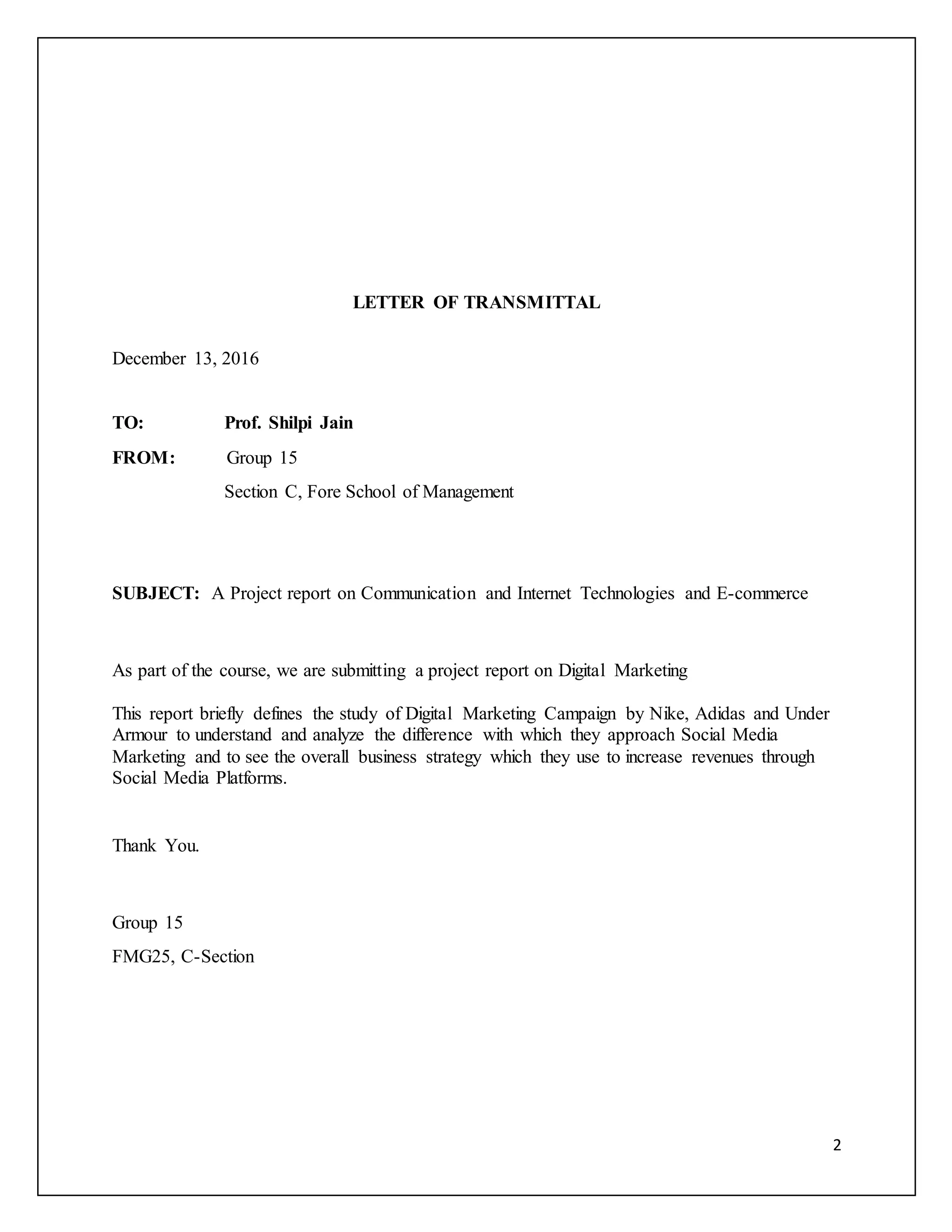 LETTER OF TRANSMITTAL

December 13, 2016

TO: Prof. Shilpi Jain

FROM: Group 15

Section C, Fore School of Management

SUBJECT: A Project report on Communication and Internet Technologies and E-commerce

As part of the course, we are submitting a project report on Digital Marketing

This report briefly defines the study of Digital Marketing Campaign by Nike, Adidas and Under Armour to understand and analyze the difference with which they approach Social Media Marketing and to see the overall business strategy which they use to increase revenues through Social Media Platforms.

Thank You.

Group 15

FMG25, C-Section

2